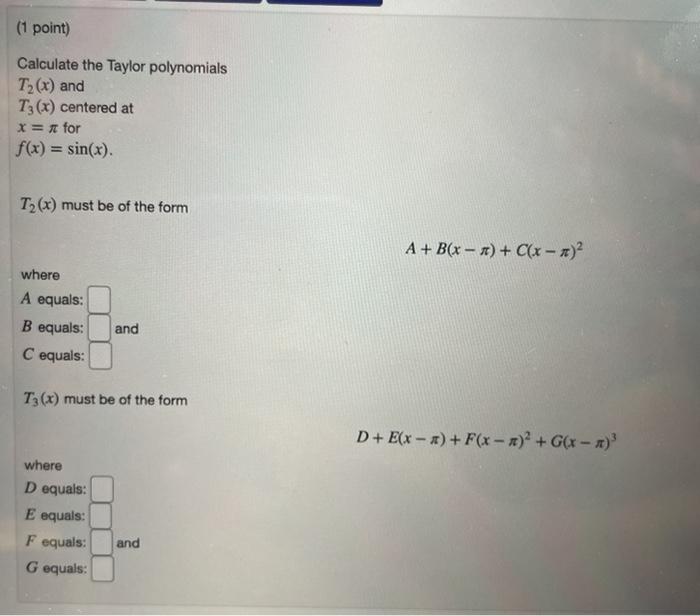 (1 point)

Calculate the Taylor polynomials $T_2(x)$ and $T_3(x)$ centered at $x = \pi$ for $f(x) = \sin(x)$.

$T_2(x)$ must be of the form

$A + B(x - \pi) + C(x - \pi)^2$

where
$A$ equals:
$B$ equals: and
$C$ equals:

$T_3(x)$ must be of the form

$D + E(x - \pi) + F(x - \pi)^2 + G(x - \pi)^3$

where
$D$ equals:
$E$ equals:
$F$ equals: and
$G$ equals: